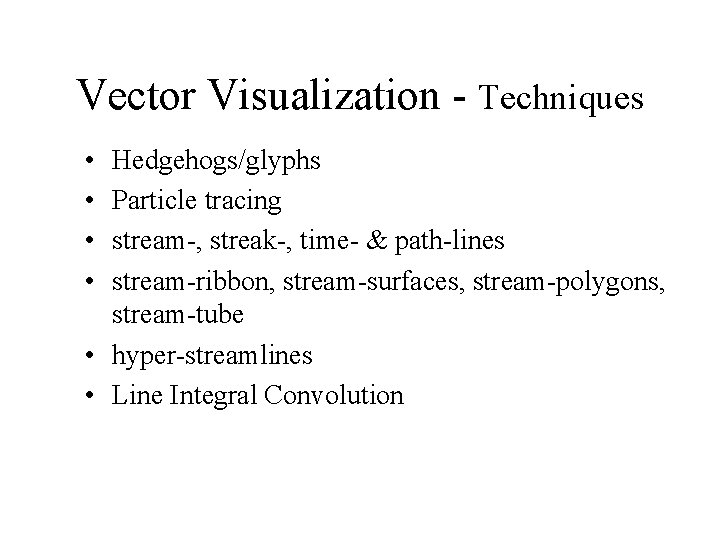 Vector Visualization - Techniques

• Hedgehogs/glyphs
• Particle tracing
• stream-, streak-, time- & path-lines
• stream-ribbon, stream-surfaces, stream-polygons, stream-tube
• hyper-streamlines
• Line Integral Convolution